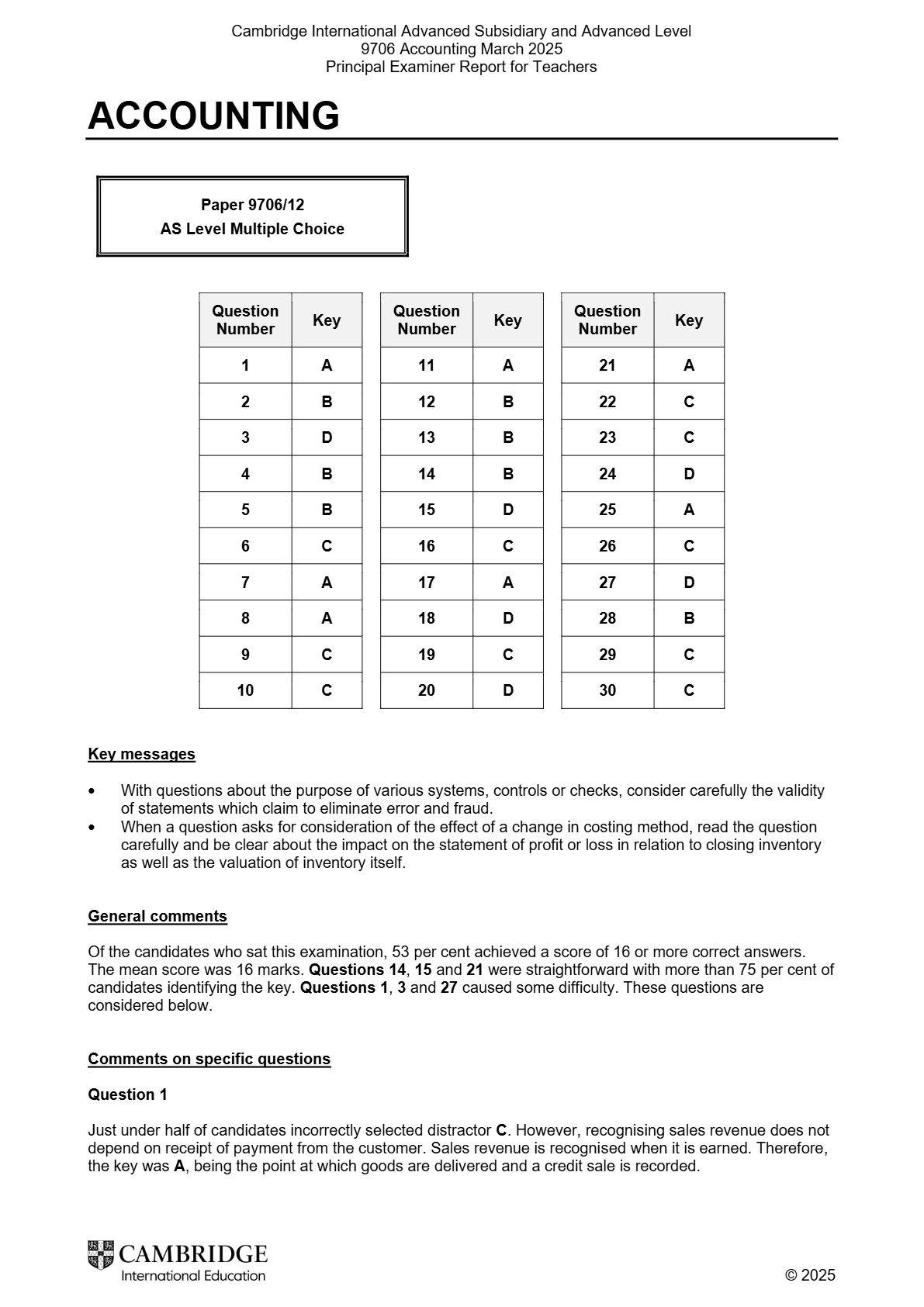 Cambridge International Advanced Subsidiary and Advanced Level
9706 Accounting March 2025
Principal Examiner Report for Teachers

ACCOUNTING

Paper 9706/12
AS Level Multiple Choice

| Question Number | Key |
|---|---|
| 1 | A |
| 2 | B |
| 3 | D |
| 4 | B |
| 5 | B |
| 6 | C |
| 7 | A |
| 8 | A |
| 9 | C |
| 10 | C |

| Question Number | Key |
|---|---|
| 11 | A |
| 12 | B |
| 13 | B |
| 14 | B |
| 15 | D |
| 16 | C |
| 17 | A |
| 18 | D |
| 19 | C |
| 20 | D |

| Question Number | Key |
|---|---|
| 21 | A |
| 22 | C |
| 23 | C |
| 24 | D |
| 25 | A |
| 26 | C |
| 27 | D |
| 28 | B |
| 29 | C |
| 30 | C |

Key messages

• With questions about the purpose of various systems, controls or checks, consider carefully the validity of statements which claim to eliminate error and fraud.
• When a question asks for consideration of the effect of a change in costing method, read the question carefully and be clear about the impact on the statement of profit or loss in relation to closing inventory as well as the valuation of inventory itself.

General comments

Of the candidates who sat this examination, 53 per cent achieved a score of 16 or more correct answers. The mean score was 16 marks. Questions 14, 15 and 21 were straightforward with more than 75 per cent of candidates identifying the key. Questions 1, 3 and 27 caused some difficulty. These questions are considered below.

Comments on specific questions

Question 1

Just under half of candidates incorrectly selected distractor C. However, recognising sales revenue does not depend on receipt of payment from the customer. Sales revenue is recognised when it is earned. Therefore, the key was A, being the point at which goods are delivered and a credit sale is recorded.

CAMBRIDGE
International Education

© 2025